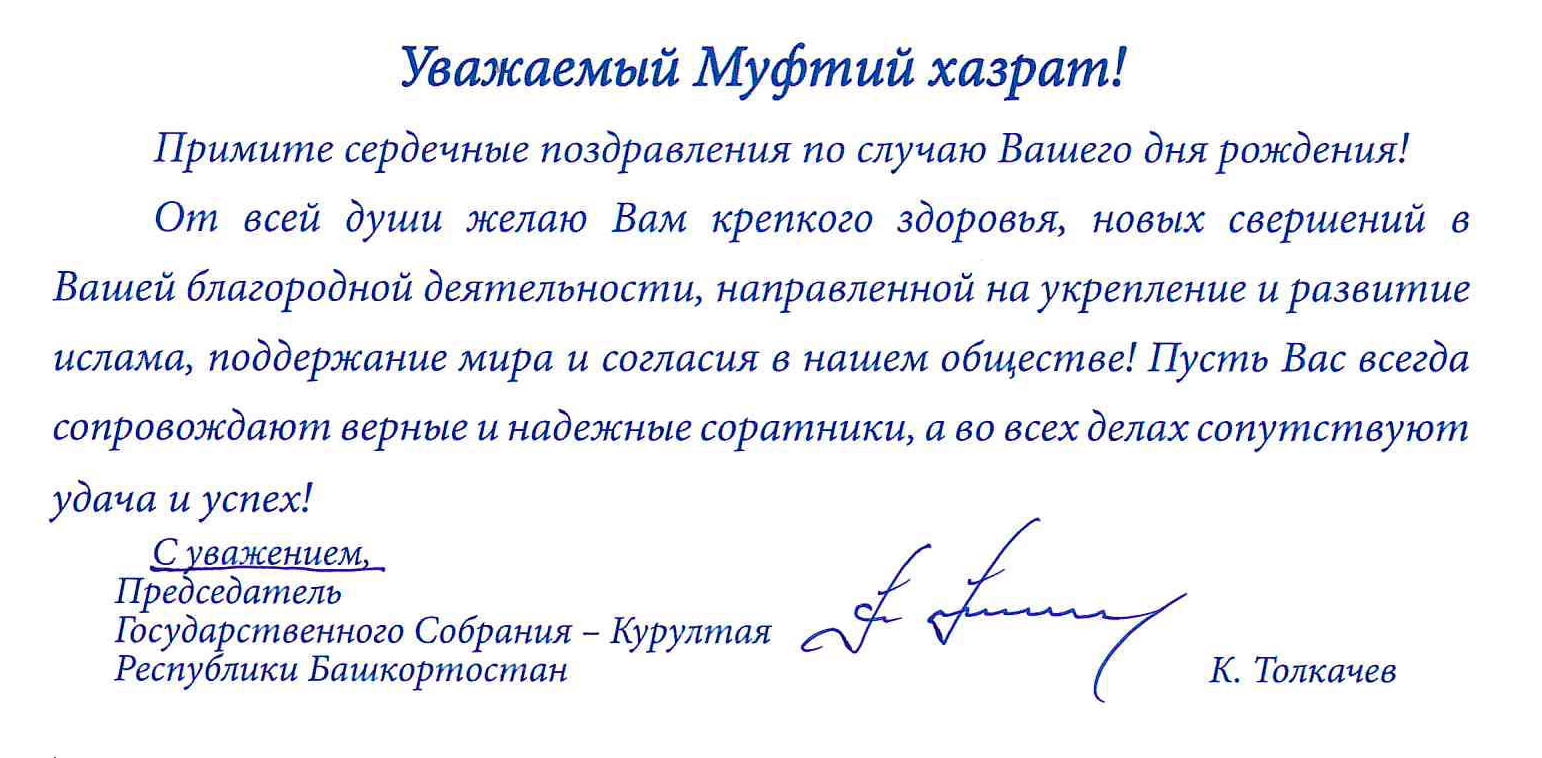 Уважаемый Муфтий хазрат!

Примите сердечные поздравления по случаю Вашего дня рождения!

От всей души желаю Вам крепкого здоровья, новых свершений в Вашей благородной деятельности, направленной на укрепление и развитие ислама, поддержание мира и согласия в нашем обществе! Пусть Вас всегда сопровождают верные и надежные соратники, а во всех делах сопутствуют удача и успех!

С уважением,
Председатель
Государственного Собрания – Курултая
Республики Башкортостан

К. Толкачев